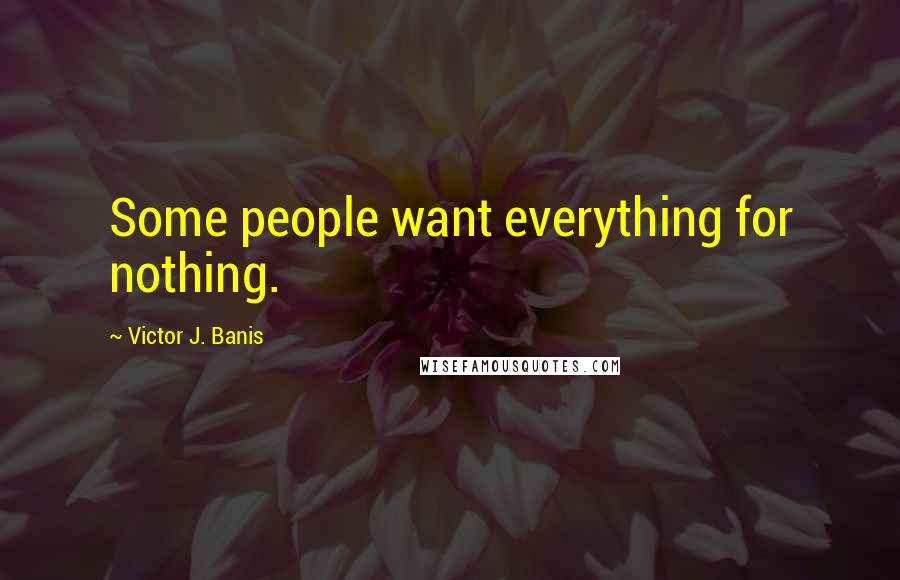 Some people want everything for nothing.

~ Victor J. Banis

WISEFAMOUSQUOTES.COM